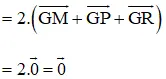 $= 2.\left(\overrightarrow{GM} + \overrightarrow{GP} + \overrightarrow{GR}\right)$

$= 2.\vec{0} = \vec{0}$